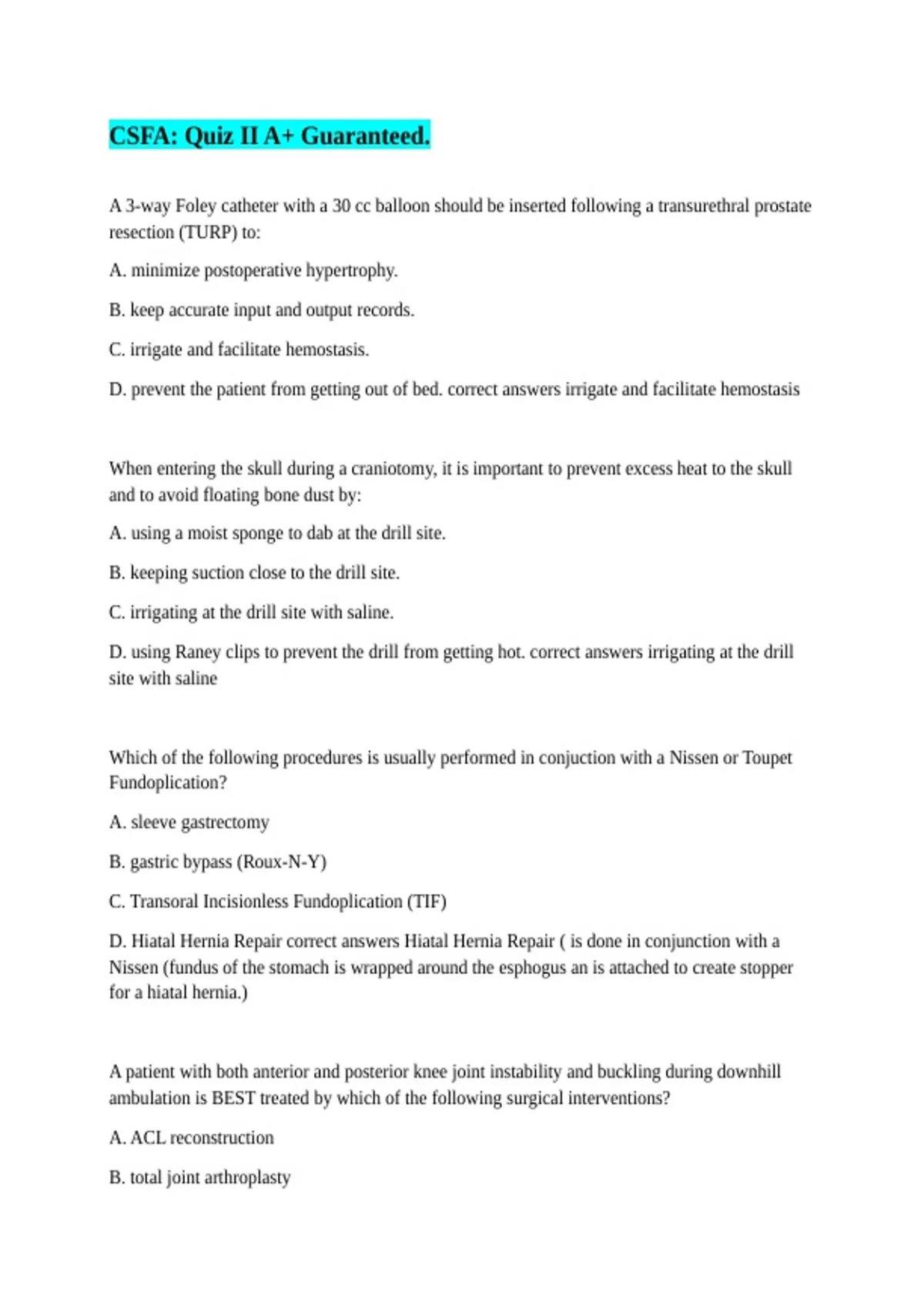 CSFA: Quiz II A+ Guaranteed.

A 3-way Foley catheter with a 30 cc balloon should be inserted following a transurethral prostate resection (TURP) to:

A. minimize postoperative hypertrophy.

B. keep accurate input and output records.

C. irrigate and facilitate hemostasis.

D. prevent the patient from getting out of bed. correct answers irrigate and facilitate hemostasis

When entering the skull during a craniotomy, it is important to prevent excess heat to the skull and to avoid floating bone dust by:

A. using a moist sponge to dab at the drill site.

B. keeping suction close to the drill site.

C. irrigating at the drill site with saline.

D. using Raney clips to prevent the drill from getting hot. correct answers irrigating at the drill site with saline

Which of the following procedures is usually performed in conjuction with a Nissen or Toupet Fundoplication?

A. sleeve gastrectomy

B. gastric bypass (Roux-N-Y)

C. Transoral Incisionless Fundoplication (TIF)

D. Hiatal Hernia Repair correct answers Hiatal Hernia Repair ( is done in conjunction with a Nissen (fundus of the stomach is wrapped around the esphogus an is attached to create stopper for a hiatal hernia.)

A patient with both anterior and posterior knee joint instability and buckling during downhill ambulation is BEST treated by which of the following surgical interventions?

A. ACL reconstruction

B. total joint arthroplasty